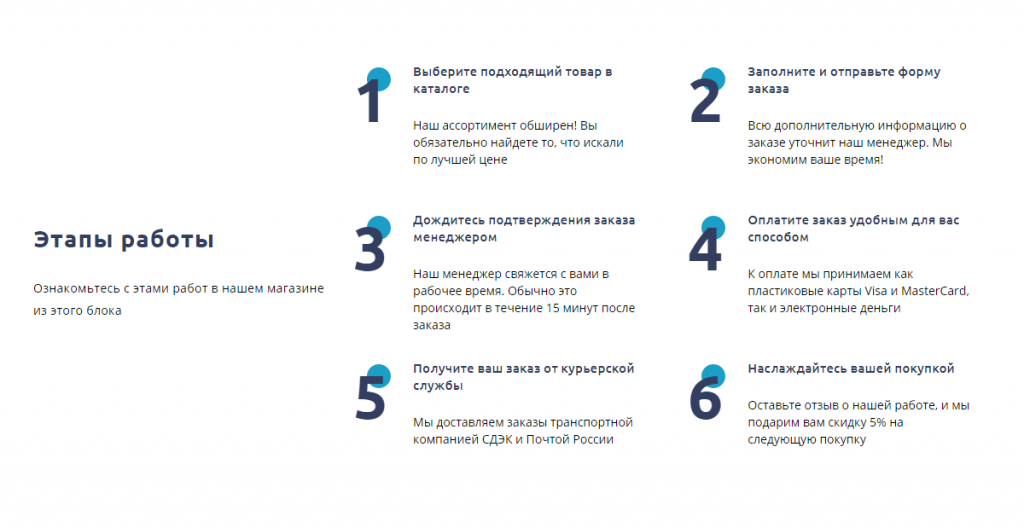 Этапы работы

Ознакомьтесь с этами работ в нашем магазине из этого блока

1

Выберите подходящий товар в каталоге

Наш ассортимент обширен! Вы обязательно найдете то, что искали по лучшей цене

2

Заполните и отправьте форму заказа

Всю дополнительную информацию о заказе уточнит наш менеджер. Мы экономим ваше время!

3

Дождитесь подтверждения заказа менеджером

Наш менеджер свяжется с вами в рабочее время. Обычно это происходит в течение 15 минут после заказа

4

Оплатите заказ удобным для вас способом

К оплате мы принимаем как пластиковые карты Visa и MasterCard, так и электронные деньги

5

Получите ваш заказ от курьерской службы

Мы доставляем заказы транспортной компанией СДЭК и Почтой России

6

Наслаждайтесь вашей покупкой

Оставьте отзыв о нашей работе, и мы подарим вам скидку 5% на следующую покупку